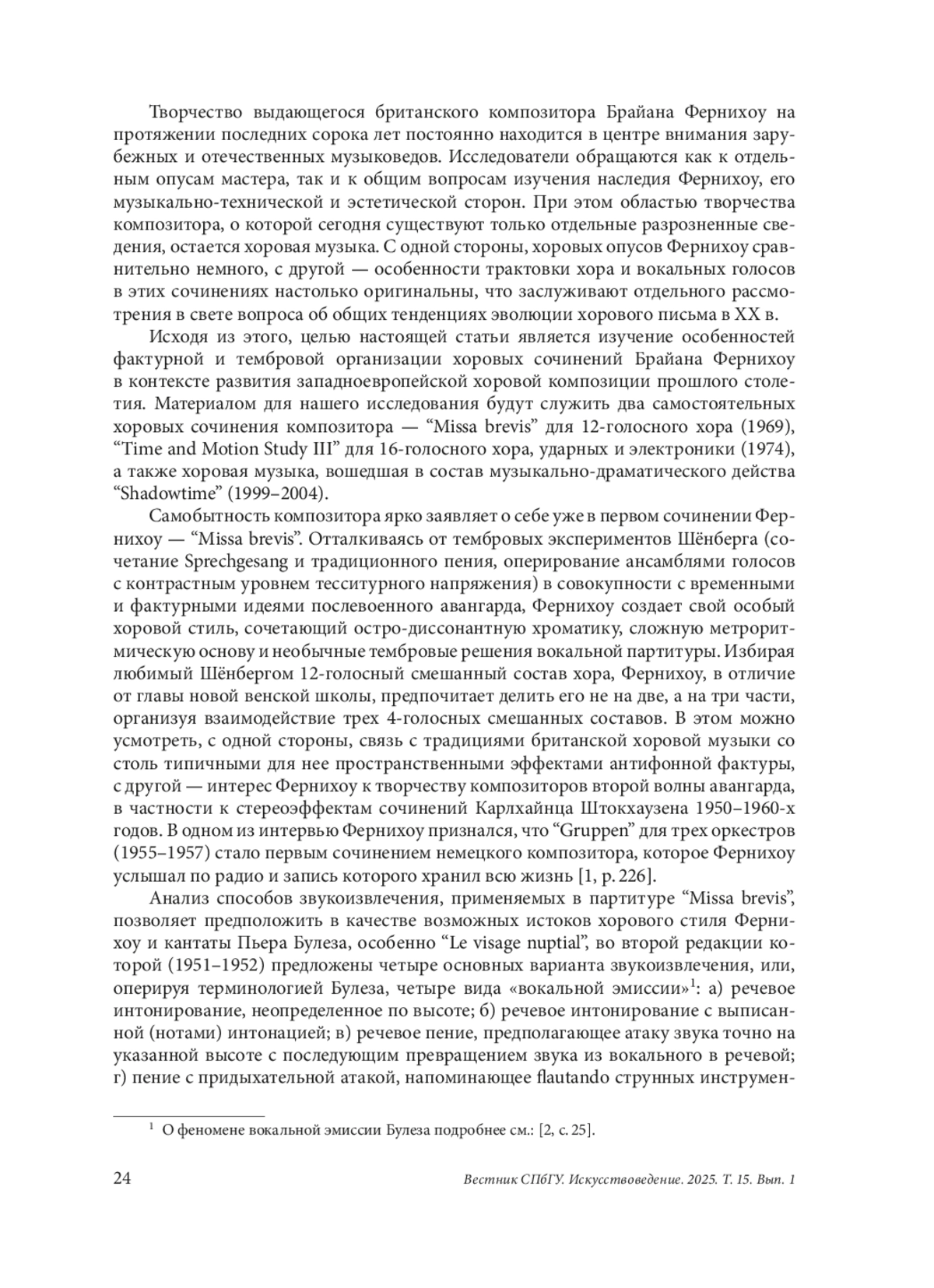 Творчество выдающегося британского композитора Брайана Фернихоу на протяжении последних сорока лет постоянно находится в центре внимания зарубежных и отечественных музыковедов. Исследователи обращаются как к отдельным опусам мастера, так и к общим вопросам изучения наследия Фернихоу, его музыкально-технической и эстетической сторон. При этом областью творчества композитора, о которой сегодня существуют только отдельные разрозненные сведения, остается хоровая музыка. С одной стороны, хоровых опусов Фернихоу сравнительно немного, с другой — особенности трактовки хора и вокальных голосов в этих сочинениях настолько оригинальны, что заслуживают отдельного рассмотрения в свете вопроса об общих тенденциях эволюции хорового письма в XX в.

Исходя из этого, целью настоящей статьи является изучение особенностей фактурной и тембровой организации хоровых сочинений Брайана Фернихоу в контексте развития западноевропейской хоровой композиции прошлого столетия. Материалом для нашего исследования будут служить два самостоятельных хоровых сочинения композитора — “Missa brevis” для 12-голосного хора (1969), “Time and Motion Study III” для 16-голосного хора, ударных и электроники (1974), а также хоровая музыка, вошедшая в состав музыкально-драматического действа “Shadowtime” (1999–2004).

Самобытность композитора ярко заявляет о себе уже в первом сочинении Фернихоу — “Missa brevis”. Отталкиваясь от тембровых экспериментов Шёнберга (сочетание Sprechgesang и традиционного пения, оперирование ансамблями голосов с контрастным уровнем тесситурного напряжения) в совокупности с временными и фактурными идеями послевоенного авангарда, Фернихоу создает свой особый хоровой стиль, сочетающий остро-диссонантную хроматику, сложную метроритмическую основу и необычные тембровые решения вокальной партитуры. Избирая любимый Шёнбергом 12-голосный смешанный состав хора, Фернихоу, в отличие от главы новой венской школы, предпочитает делить его не на две, а на три части, организуя взаимодействие трех 4-голосных смешанных составов. В этом можно усмотреть, с одной стороны, связь с традициями британской хоровой музыки со столь типичными для нее пространственными эффектами антифонной фактуры, с другой — интерес Фернихоу к творчеству композиторов второй волны авангарда, в частности к стереоэффектам сочинений Карлхайнца Штокхаузена 1950–1960-х годов. В одном из интервью Фернихоу признался, что “Gruppen” для трех оркестров (1955–1957) стало первым сочинением немецкого композитора, которое Фернихоу услышал по радио и запись которого хранил всю жизнь [1, p. 226].

Анализ способов звукоизвлечения, применяемых в партитуре “Missa brevis”, позволяет предположить в качестве возможных истоков хорового стиля Фернихоу и кантаты Пьера Булеза, особенно “Le visage nuptial”, во второй редакции которой (1951–1952) предложены четыре основных варианта звукоизвлечения, или, оперируя терминологией Булеза, четыре вида «вокальной эмиссии»$^1$: а) речевое интонирование, неопределенное по высоте; б) речевое интонирование с выписанной (нотами) интонацией; в) речевое пение, предполагающее атаку звука точно на указанной высоте с последующим превращением звука из вокального в речевой; г) пение с придыхательной атакой, напоминающее flautando струнных инструмен-

$^1$ О феномене вокальной эмиссии Булеза подробнее см.: [2, с. 25].

24 Вестник СПбГУ. Искусствоведение. 2025. Т. 15. Вып. 1